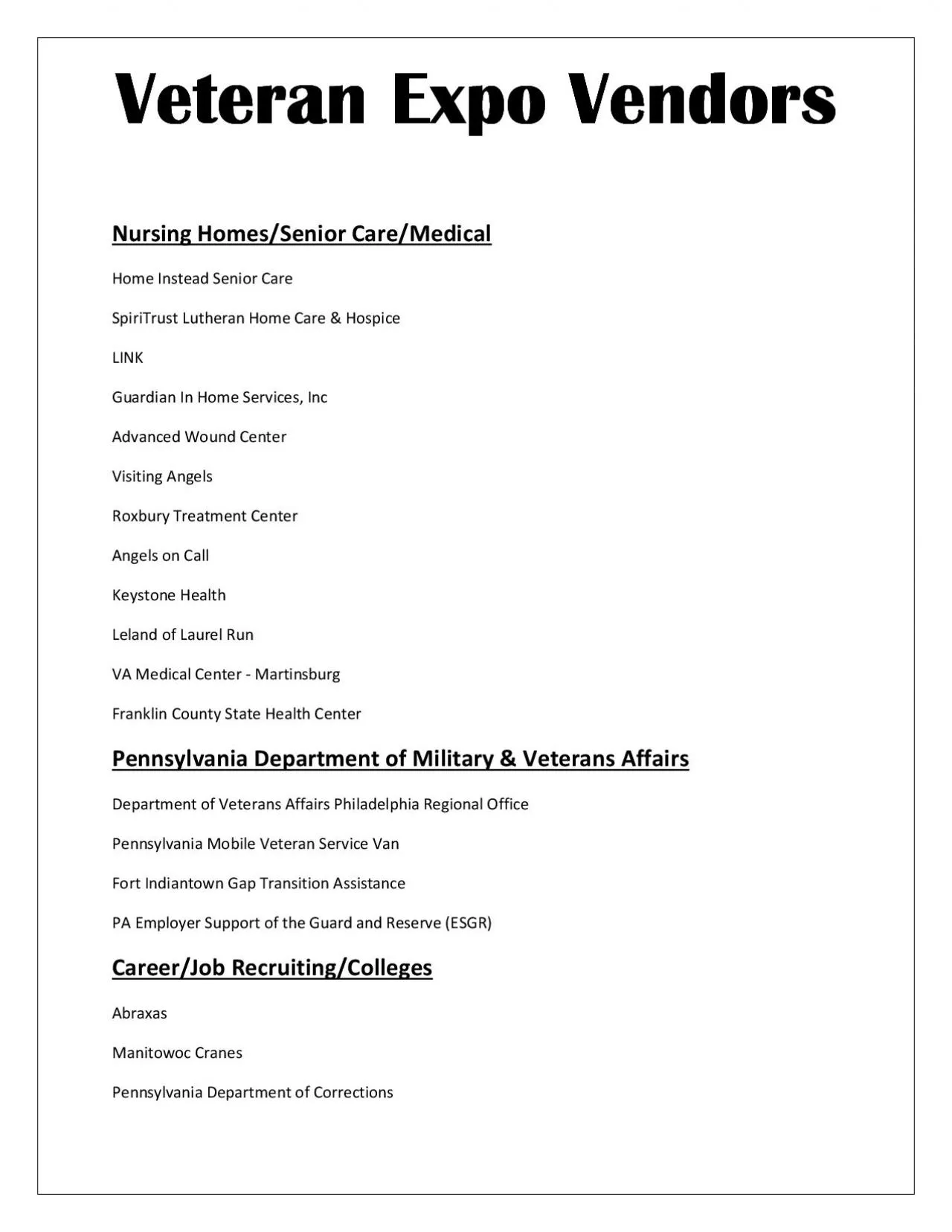 Veteran Expo Vendors

Nursing Homes/Senior Care/Medical

Home Instead Senior Care

SpiriTrust Lutheran Home Care & Hospice

LINK

Guardian In Home Services, Inc

Advanced Wound Center

Visiting Angels

Roxbury Treatment Center

Angels on Call

Keystone Health

Leland of Laurel Run

VA Medical Center - Martinsburg

Franklin County State Health Center

Pennsylvania Department of Military & Veterans Affairs

Department of Veterans Affairs Philadelphia Regional Office

Pennsylvania Mobile Veteran Service Van

Fort Indiantown Gap Transition Assistance

PA Employer Support of the Guard and Reserve (ESGR)

Career/Job Recruiting/Colleges

Abraxas

Manitowoc Cranes

Pennsylvania Department of Corrections